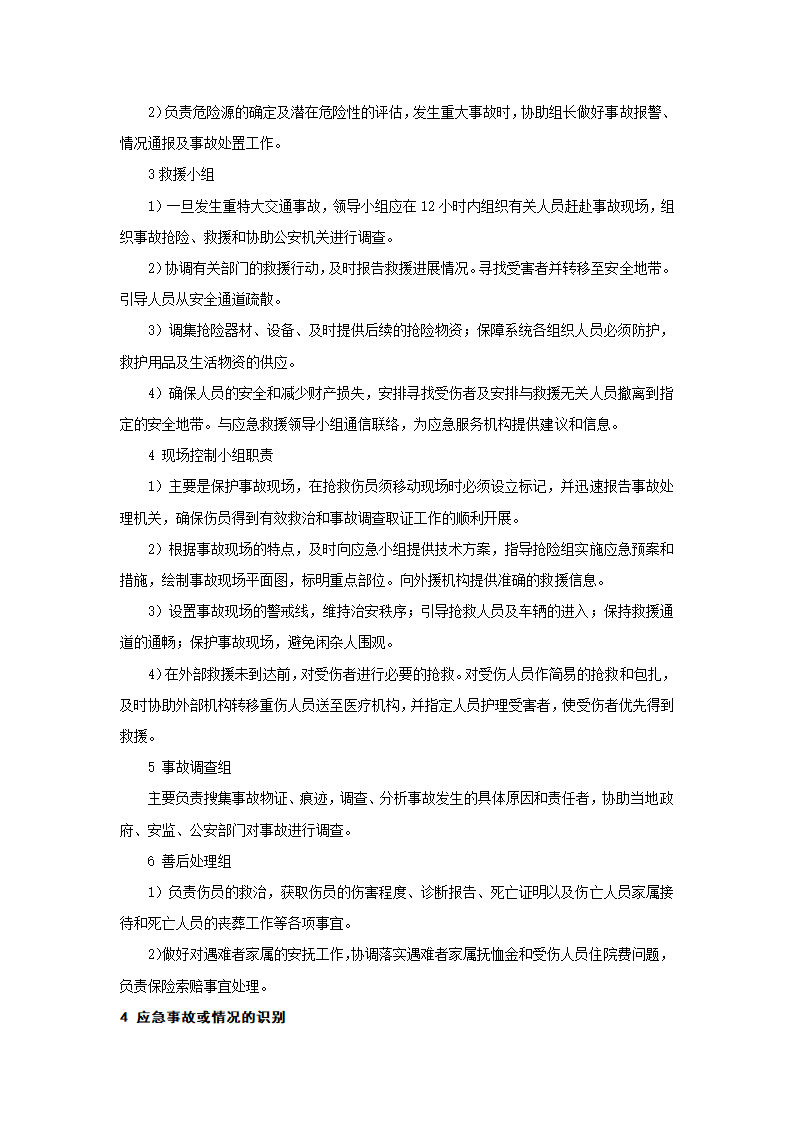 2)负责危险源的确定及潜在危险性的评估，发生重大事故时，协助组长做好事故报警、情况通报及事故处置工作。

3 救援小组

1）一旦发生重特大交通事故，领导小组应在 12 小时内组织有关人员赶赴事故现场，组织事故抢险、救援和协助公安机关进行调查。

2)协调有关部门的救援行动，及时报告救援进展情况。寻找受害者并转移至安全地带。引导人员从安全通道疏散。

3）调集抢险器材、设备、及时提供后续的抢险物资；保障系统各组织人员必须防护，救护用品及生活物资的供应。

4）确保人员的安全和减少财产损失，安排寻找受伤者及安排与救援无关人员撤离到指定的安全地带。与应急救援领导小组通信联络，为应急服务机构提供建议和信息。

4 现场控制小组职责

1）主要是保护事故现场，在抢救伤员须移动现场时必须设立标记，并迅速报告事故处理机关，确保伤员得到有效救治和事故调查取证工作的顺利开展。

2）根据事故现场的特点，及时向应急小组提供技术方案，指导抢险组实施应急预案和措施，绘制事故现场平面图，标明重点部位。向外援机构提供准确的救援信息。

3）设置事故现场的警戒线，维持治安秩序；引导抢救人员及车辆的进入；保持救援通道的通畅；保护事故现场，避免闲杂人围观。

4)在外部救援未到达前，对受伤者进行必要的抢救。对受伤人员作简易的抢救和包扎，及时协助外部机构转移重伤人员送至医疗机构，并指定人员护理受害者，使受伤者优先得到救援。

5 事故调查组

主要负责搜集事故物证、痕迹，调查、分析事故发生的具体原因和责任者，协助当地政府、安监、公安部门对事故进行调查。

6 善后处理组

1）负责伤员的救治，获取伤员的伤害程度、诊断报告、死亡证明以及伤亡人员家属接待和死亡人员的丧葬工作等各项事宜。

2)做好对遇难者家属的安抚工作,协调落实遇难者家属抚恤金和受伤人员住院费问题，负责保险索赔事宜处理。

4 应急事故或情况的识别